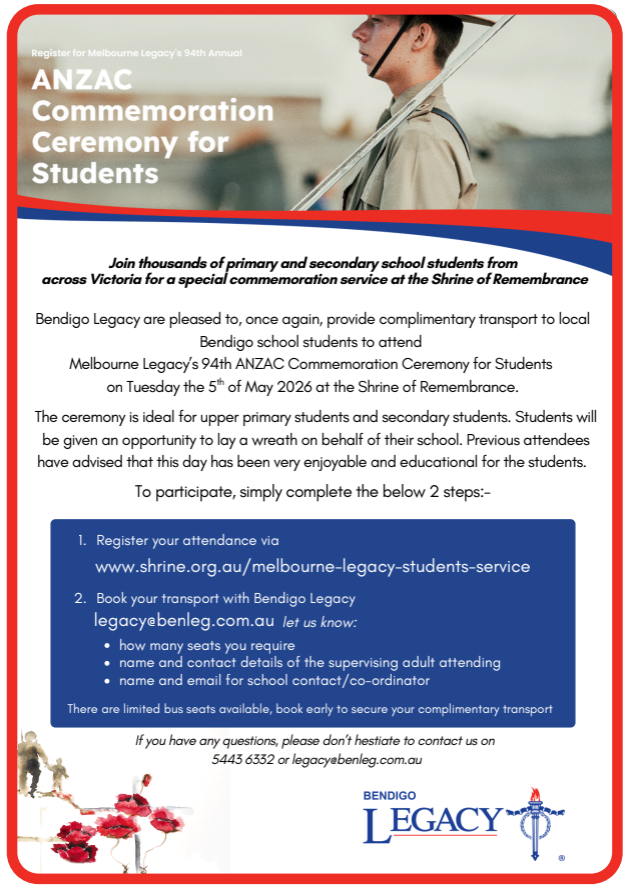 Register for Melbourne Legacy's 94th Annual

ANZAC Commemoration Ceremony for Students

Join thousands of primary and secondary school students from across Victoria for a special commemoration service at the Shrine of Remembrance

Bendigo Legacy are pleased to, once again, provide complimentary transport to local Bendigo school students to attend Melbourne Legacy's 94th ANZAC Commemoration Ceremony for Students on Tuesday the 5$^{th}$ of May 2026 at the Shrine of Remembrance.

The ceremony is ideal for upper primary students and secondary students. Students will be given an opportunity to lay a wreath on behalf of their school. Previous attendees have advised that this day has been very enjoyable and educational for the students.

To participate, simply complete the below 2 steps:-

1. Register your attendance via
www.shrine.org.au/melbourne-legacy-students-service

2. Book your transport with Bendigo Legacy
legacy@benleg.com.au let us know:
• how many seats you require
• name and contact details of the supervising adult attending
• name and email for school contact/co-ordinator

There are limited bus seats available, book early to secure your complimentary transport

If you have any questions, please don't hestiate to contact us on 5443 6332 or legacy@benleg.com.au

BENDIGO
LEGACY
®